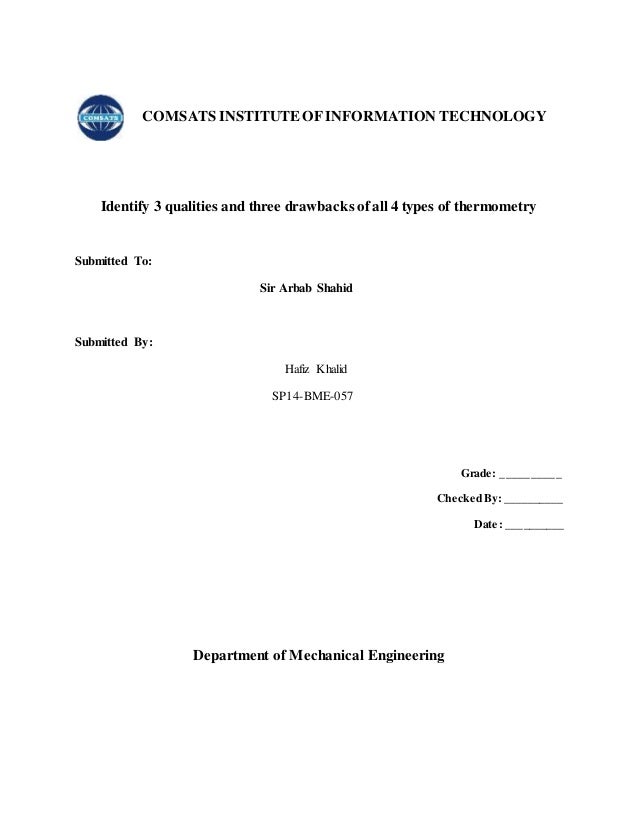 COMSATS

COMSATS INSTITUTE OF INFORMATION TECHNOLOGY

Identify 3 qualities and three drawbacks of all 4 types of thermometry

Submitted To:

Sir Arbab Shahid

Submitted By:

Hafiz Khalid

SP14-BME-057

Grade: __________

Checked By: __________

Date: __________

Department of Mechanical Engineering